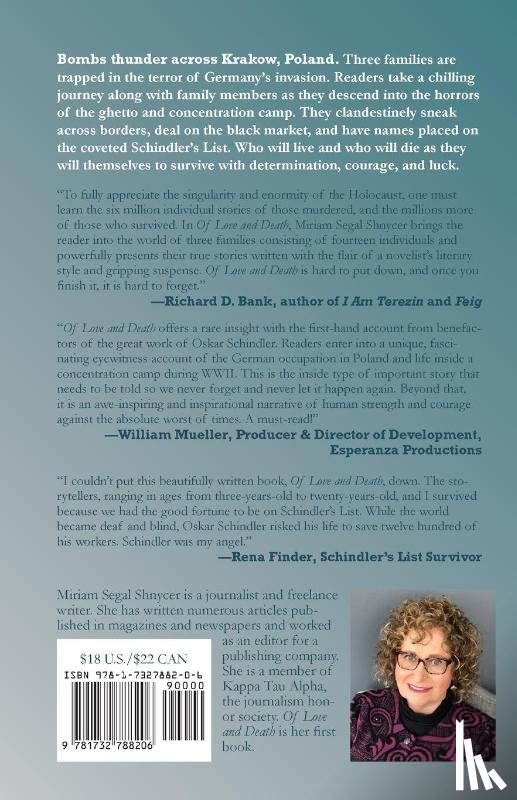 Bombs thunder across Krakow, Poland. Three families are trapped in the terror of Germany's invasion. Readers take a chilling journey along with family members as they descend into the horrors of the ghetto and concentration camp. They clandestinely sneak across borders, deal on the black market, and have names placed on the coveted Schindler's List. Who will live and who will die as they will themselves to survive with determination, courage, and luck.

"To fully appreciate the singularity and enormity of the Holocaust, one must learn the six million individual stories of those murdered, and the millions more of those who survived. In Of Love and Death, Miriam Segal Shnycer brings the reader into the world of three families consisting of fourteen individuals and powerfully presents their true stories written with the flair of a novelist's literary style and gripping suspense. Of Love and Death is hard to put down, and once you finish it, it is hard to forget."

—Richard D. Bank, author of I Am Terezin and Feig

"Of Love and Death offers a rare insight with the first-hand account from benefactors of the great work of Oskar Schindler. Readers enter into a unique, fascinating eyewitness account of the German occupation in Poland and life inside a concentration camp during WWII. This is the inside type of important story that needs to be told so we never forget and never let it happen again. Beyond that, it is an awe-inspiring and inspirational narrative of human strength and courage against the absolute worst of times. A must-read!"

—William Mueller, Producer & Director of Development, Esperanza Productions

"I couldn't put this beautifully written book, Of Love and Death, down. The storytellers, ranging in ages from three-years-old to twenty-years-old, and I survived because we had the good fortune to be on Schindler's List. While the world became deaf and blind, Oskar Schindler risked his life to save twelve hundred of his workers. Schindler was my angel."

—Rena Finder, Schindler's List Survivor

Miriam Segal Shnycer is a journalist and freelance writer. She has written numerous articles published in magazines and newspapers and worked as an editor for a publishing company. She is a member of Kappa Tau Alpha, the journalism honor society. Of Love and Death is her first book.

$18 U.S./$22 CAN

ISBN 978-1-7327882-0-6

90000

9 781732 788206